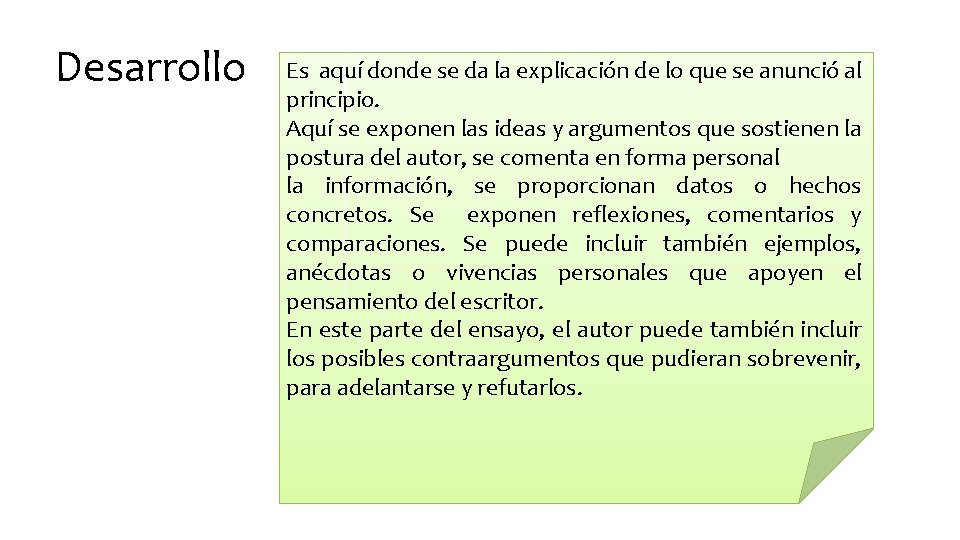 Desarrollo

Es aquí donde se da la explicación de lo que se anunció al principio.
Aquí se exponen las ideas y argumentos que sostienen la postura del autor, se comenta en forma personal la información, se proporcionan datos o hechos concretos. Se exponen reflexiones, comentarios y comparaciones. Se puede incluir también ejemplos, anécdotas o vivencias personales que apoyen el pensamiento del escritor.
En este parte del ensayo, el autor puede también incluir los posibles contraargumentos que pudieran sobrevenir, para adelantarse y refutarlos.